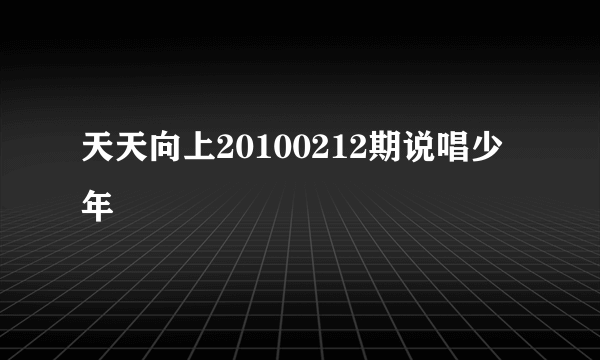 天天向上20100212期说唱少年